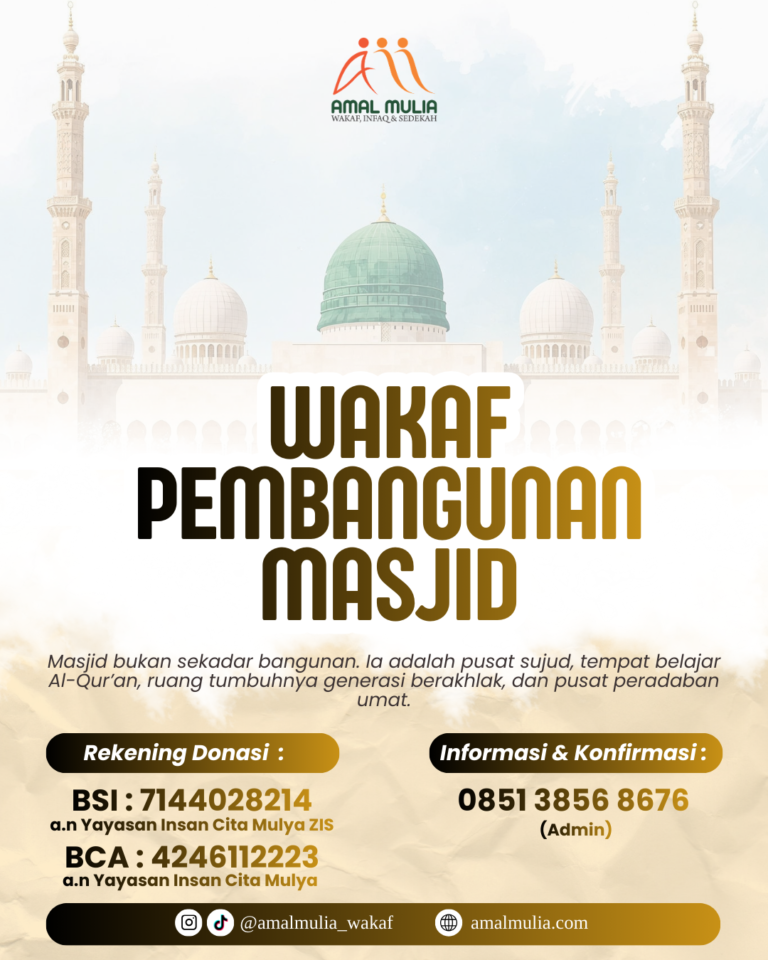 AMAL MULIA
WAKAF, INFAQ & SEDEKAH

WAKAF PEMBANGUNAN MASJID

Masjid bukan sekadar bangunan. Ia adalah pusat sujud, tempat belajar Al-Qur'an, ruang tumbuhnya generasi berakhlak, dan pusat peradaban umat.

Rekening Donasi :

BSI : 7144028214
a.n Yayasan Insan Cita Mulya ZIS

BCA : 4246112223
a.n Yayasan Insan Cita Mulya

Informasi & Konfirmasi :

0851 3856 8676
(Admin)

@amalmulia_wakaf
amalmulia.com